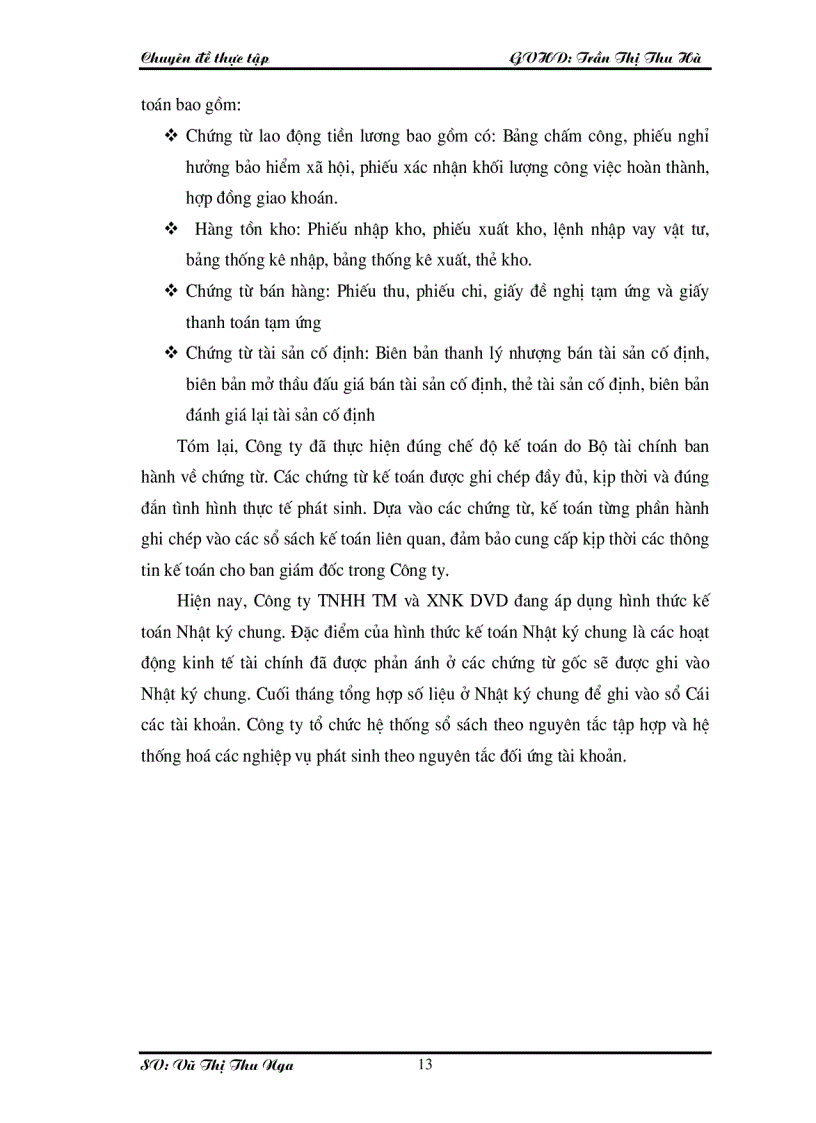 Chuyên đề thực tập GVHD: Trần Thị Thu Hà

toán bao gồm:

❖ Chứng từ lao động tiền lương bao gồm có: Bảng chấm công, phiếu nghỉ hưởng bảo hiểm xã hội, phiếu xác nhận khối lượng công việc hoàn thành, hợp đồng giao khoán.

❖ Hàng tồn kho: Phiếu nhập kho, phiếu xuất kho, lệnh nhập vay vật tư, bảng thống kê nhập, bảng thống kê xuất, thẻ kho.

❖ Chứng từ bán hàng: Phiếu thu, phiếu chi, giấy đề nghị tạm ứng và giấy thanh toán tạm ứng

❖ Chứng từ tài sản cố định: Biên bản thanh lý nhượng bán tài sản cố định, biên bản mở thầu đấu giá bán tài sản cố định, thẻ tài sản cố định, biên bản đánh giá lại tài sản cố định

Tóm lại, Công ty đã thực hiện đúng chế độ kế toán do Bộ tài chính ban hành về chứng từ. Các chứng từ kế toán được ghi chép đầy đủ, kịp thời và đúng đắn tình hình thực tế phát sinh. Dựa vào các chứng từ, kế toán từng phần hành ghi chép vào các sổ sách kế toán liên quan, đảm bảo cung cấp kịp thời các thông tin kế toán cho ban giám đốc trong Công ty.

Hiện nay, Công ty TNHH TM và XNK DVD đang áp dụng hình thức kế toán Nhật ký chung. Đặc điểm của hình thức kế toán Nhật ký chung là các hoạt động kinh tế tài chính đã được phản ánh ở các chứng từ gốc sẽ được ghi vào Nhật ký chung. Cuối tháng tổng hợp số liệu ở Nhật ký chung để ghi vào sổ Cái các tài khoản. Công ty tổ chức hệ thống sổ sách theo nguyên tắc tập hợp và hệ thống hoá các nghiệp vụ phát sinh theo nguyên tắc đối ứng tài khoản.

SV: Vũ Thị Thu Nga 13